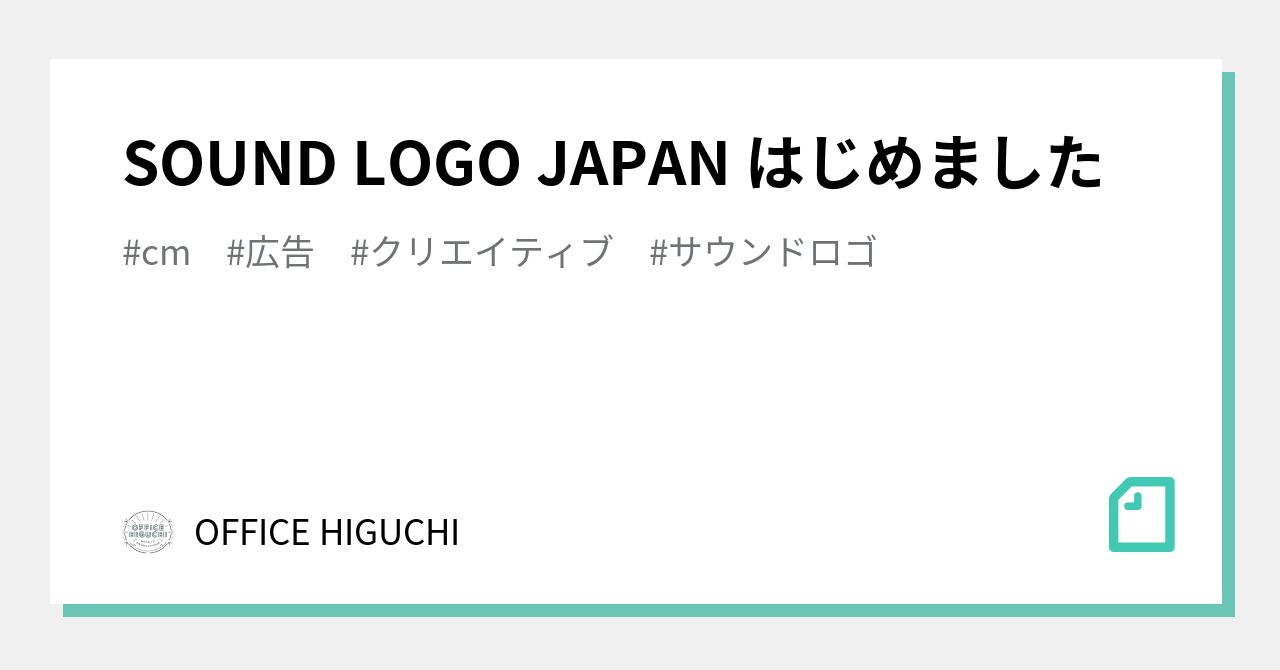 SOUND LOGO JAPAN はじめました

#cm　#広告　#クリエイティブ　#サウンドロゴ

OFFICE HIGUCHI

OFFICE HIGUCHI